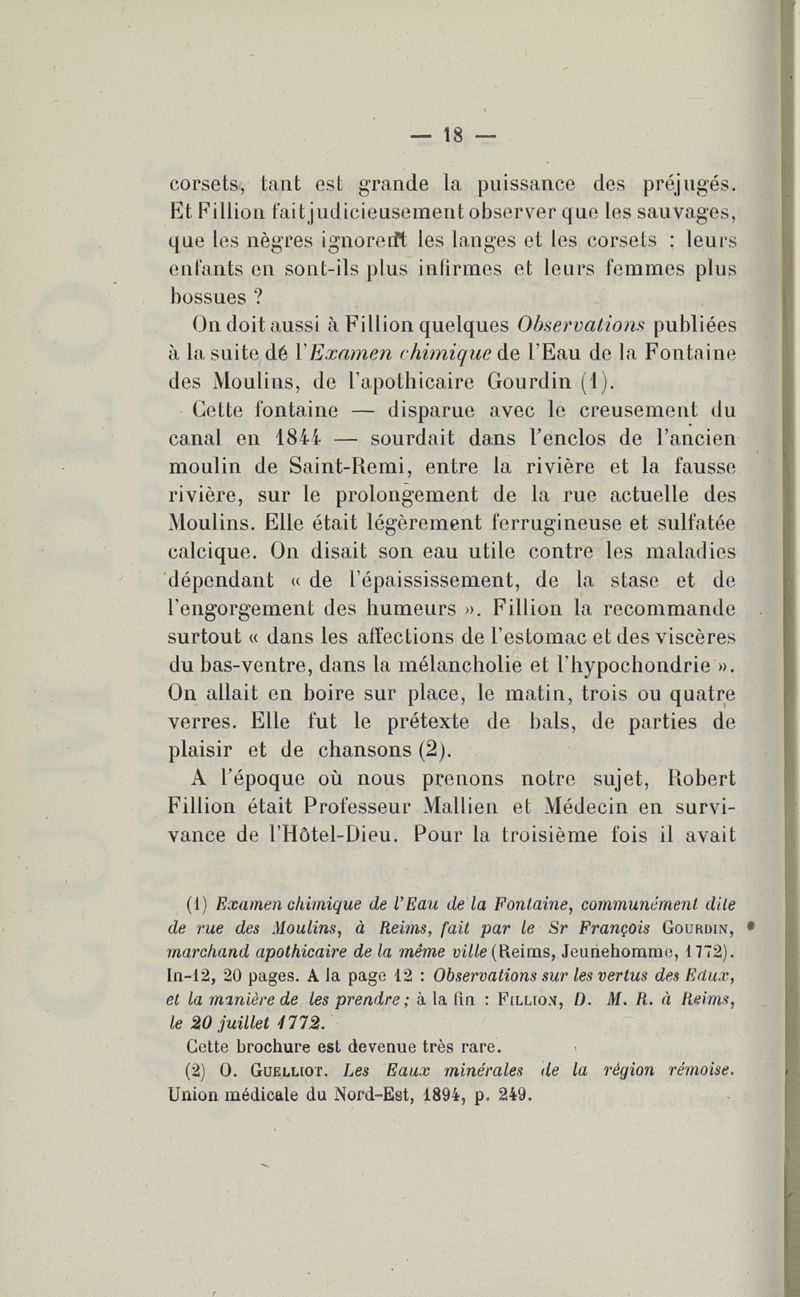 — 18 —

corsets, tant est grande la puissance des préjugés. Et Fillion fait judicieusement observer que les sauvages, que les nègres ignorent les langes et les corsets : leurs enfants en sont-ils plus infirmes et leurs femmes plus bossues ?

On doit aussi à Fillion quelques Observations publiées à la suite dé l'Examen chimique de l'Eau de la Fontaine des Moulins, de l'apothicaire Gourdin (1).

Cette fontaine — disparue avec le creusement du canal en 1844 — sourdait dans l'enclos de l'ancien moulin de Saint-Remi, entre la rivière et la fausse rivière, sur le prolongement de la rue actuelle des Moulins. Elle était légèrement ferrugineuse et sulfatée calcique. On disait son eau utile contre les maladies dépendant « de l'épaississement, de la stase et de l'engorgement des humeurs ». Fillion la recommande surtout « dans les affections de l'estomac et des viscères du bas-ventre, dans la mélancholie et l'hypochondrie ». On allait en boire sur place, le matin, trois ou quatre verres. Elle fut le prétexte de bals, de parties de plaisir et de chansons (2).

A l'époque où nous prenons notre sujet, Robert Fillion était Professeur Mallien et Médecin en survivance de l'Hôtel-Dieu. Pour la troisième fois il avait

(1) Examen chimique de l'Eau de la Fontaine, communément dite de rue des Moulins, à Reims, fait par le Sr François Gourdin, marchand apothicaire de la même ville (Reims, Jeunehomme, 1772). In-12, 20 pages. A la page 12 : Observations sur les vertus des Eaux, et la manière de les prendre ; à la fin : Fillion, D. M. R. à Reims, le 20 juillet 1772.

Cette brochure est devenue très rare.

(2) O. Guelliot. Les Eaux minérales de la région rémoise. Union médicale du Nord-Est, 1894, p. 249.